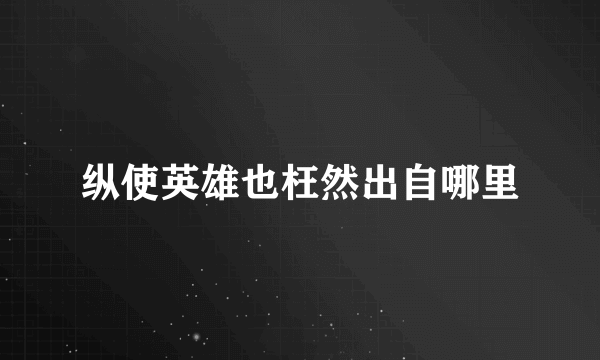 纵使英雄也枉然出自哪里